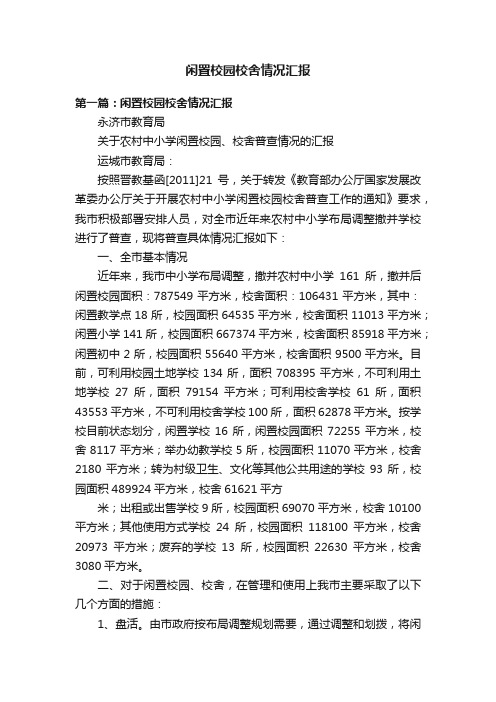 闲置校园校舍情况汇报

第一篇：闲置校园校舍情况汇报

永济市教育局

关于农村中小学闲置校园、校舍普查情况的汇报

运城市教育局：

按照晋教基函[2011]21 号，关于转发《教育部办公厅国家发展改革委办公厅关于开展农村中小学闲置校园校舍普查工作的通知》要求，我市积极部署安排人员，对全市近年来农村中小学布局调整撤并学校进行了普查，现将普查具体情况汇报如下：

一、全市基本情况

近年来，我市中小学布局调整，撤并农村中小学 161 所，撤并后闲置校园面积：787549 平方米，校舍面积：106431 平方米，其中：闲置教学点 18 所，校园面积 64535 平方米，校舍面积 11013 平方米；闲置小学 141 所，校园面积 667374 平方米，校舍面积 85918 平方米；闲置初中 2 所，校园面积 55640 平方米，校舍面积 9500 平方米。目前，可利用校园土地学校 134 所，面积 708395 平方米，不可利用土地学校 27 所，面积 79154 平方米；可利用校舍学校 61 所，面积 43553 平方米，不可利用校舍学校 100 所，面积 62878 平方米。按学校目前状态划分，闲置学校 16 所，闲置校园面积 72255 平方米，校舍 8117 平方米；举办幼教学校 5 所，校园面积 11070 平方米，校舍 2180 平方米；转为村级卫生、文化等其他公共用途的学校 93 所，校园面积 489924 平方米，校舍 61621 平方

米；出租或出售学校 9 所，校园面积 69070 平方米，校舍 10100 平方米；其他使用方式学校 24 所，校园面积 118100 平方米，校舍 20973 平方米；废弃的学校 13 所，校园面积 22630 平方米，校舍 3080 平方米。

二、对于闲置校园、校舍，在管理和使用上我市主要采取了以下几个方面的措施：

1、盘活。由市政府按布局调整规划需要，通过调整和划拨，将闲